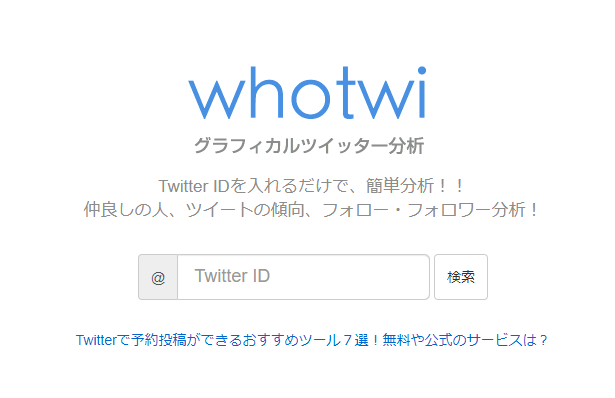 whotwi

グラフィカルツイッター分析

Twitter IDを入れるだけで、簡単分析！！
仲良しの人、ツイートの傾向、フォロー・フォロワー分析！

@ Twitter ID 検索

Twitterで予約投稿ができるおすすめツール７選！無料や公式のサービスは？